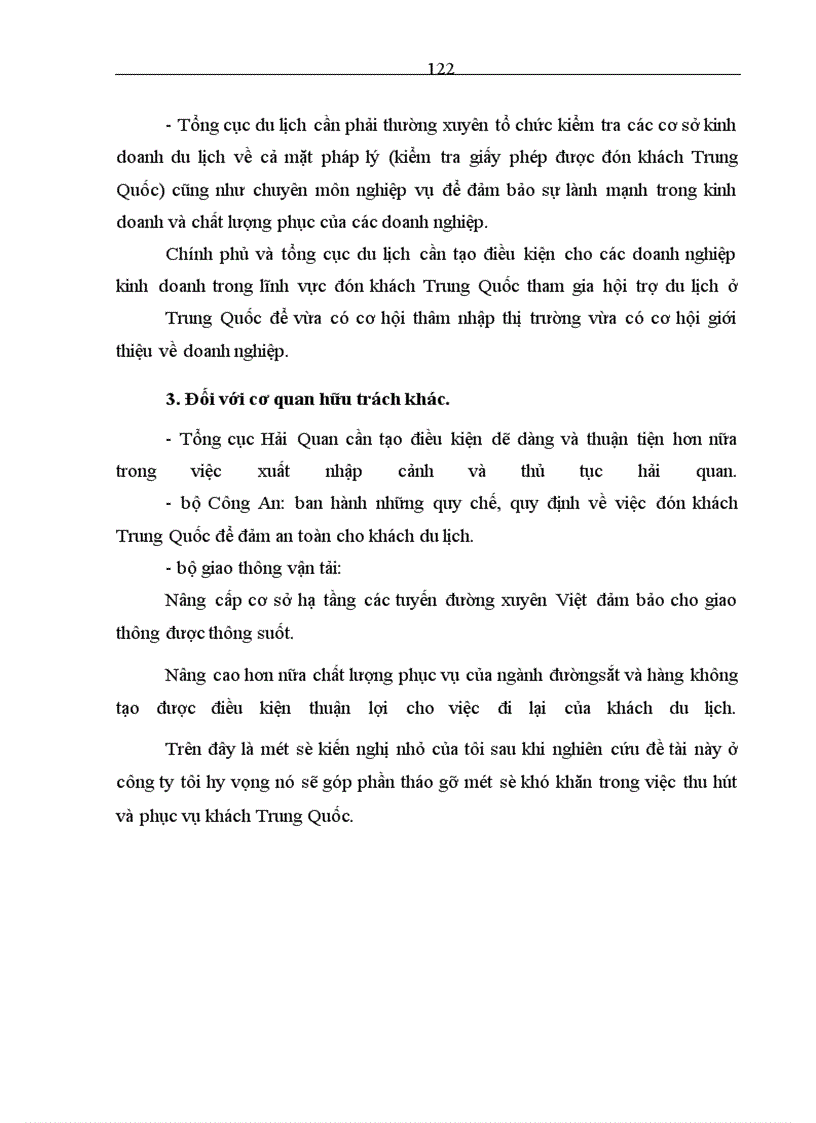 122

- Tổng cục du lịch cần phải thường xuyên tổ chức kiểm tra các cơ sở kinh doanh du lịch về cả mặt pháp lý (kiểm tra giấy phép được đón khách Trung Quốc) cũng như chuyên môn nghiệp vụ để đảm bảo sự lành mạnh trong kinh doanh và chất lượng phục của các doanh nghiệp.

Chính phủ và tổng cục du lịch cần tạo điều kiện cho các doanh nghiệp kinh doanh trong lĩnh vực đón khách Trung Quốc tham gia hội trợ du lịch ở

Trung Quốc để vừa có cơ hội thâm nhập thị trường vừa có cơ hội giới thiệu về doanh nghiệp.

3. Đối với cơ quan hữu trách khác.

- Tổng cục Hải Quan cần tạo điều kiện dễ dàng và thuận tiện hơn nữa trong việc xuất nhập cảnh và thủ tục hải quan.
- bộ Công An: ban hành những quy chế, quy định về việc đón khách Trung Quốc để đảm an toàn cho khách du lịch.

- bộ giao thông vận tải:

Nâng cấp cơ sở hạ tầng các tuyến đường xuyên Việt đảm bảo cho giao thông được thông suốt.

Nâng cao hơn nữa chất lượng phục vụ của ngành đườngsắt và hàng không tạo được điều kiện thuận lợi cho việc đi lại của khách du lịch.

Trên đây là mét sè kiến nghị nhỏ của tôi sau khi nghiên cứu đề tài này ở công ty tôi hy vọng nó sẽ góp phần tháo gỡ mét sè khó khăn trong việc thu hút và phục vụ khách Trung Quốc.